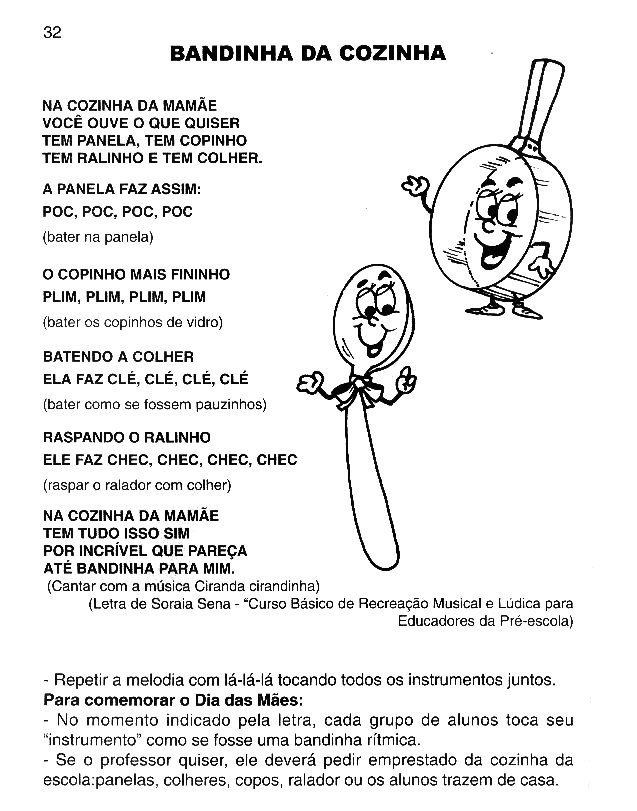 32

BANDINHA DA COZINHA

NA COZINHA DA MAMÃE
VOCÊ OUVE O QUE QUISER
TEM PANELA, TEM COPINHO
TEM RALINHO E TEM COLHER.

A PANELA FAZ ASSIM:
POC, POC, POC, POC
(bater na panela)

O COPINHO MAIS FININHO
PLIM, PLIM, PLIM, PLIM
(bater os copinhos de vidro)

BATENDO A COLHER
ELA FAZ CLÉ, CLÉ, CLÉ, CLÉ
(bater como se fossem pauzinhos)

RASPANDO O RALINHO
ELE FAZ CHEC, CHEC, CHEC, CHEC
(raspar o ralador com colher)

NA COZINHA DA MAMÃE
TEM TUDO ISSO SIM
POR INCRÍVEL QUE PAREÇA
ATÉ BANDINHA PARA MIM.
(Cantar com a música Ciranda cirandinha)
(Letra de Soraia Sena - "Curso Básico de Recreação Musical e Lúdica para Educadores da Pré-escola)

- Repetir a melodia com lá-lá-lá tocando todos os instrumentos juntos.
Para comemorar o Dia das Mães:
- No momento indicado pela letra, cada grupo de alunos toca seu "instrumento" como se fosse uma bandinha rítmica.
- Se o professor quiser, ele deverá pedir emprestado da cozinha da escola:panelas, colheres, copos, ralador ou os alunos trazem de casa.